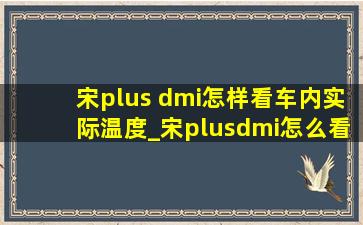 宋plus dmi怎样看车内实际温度_宋plusdmi怎么看